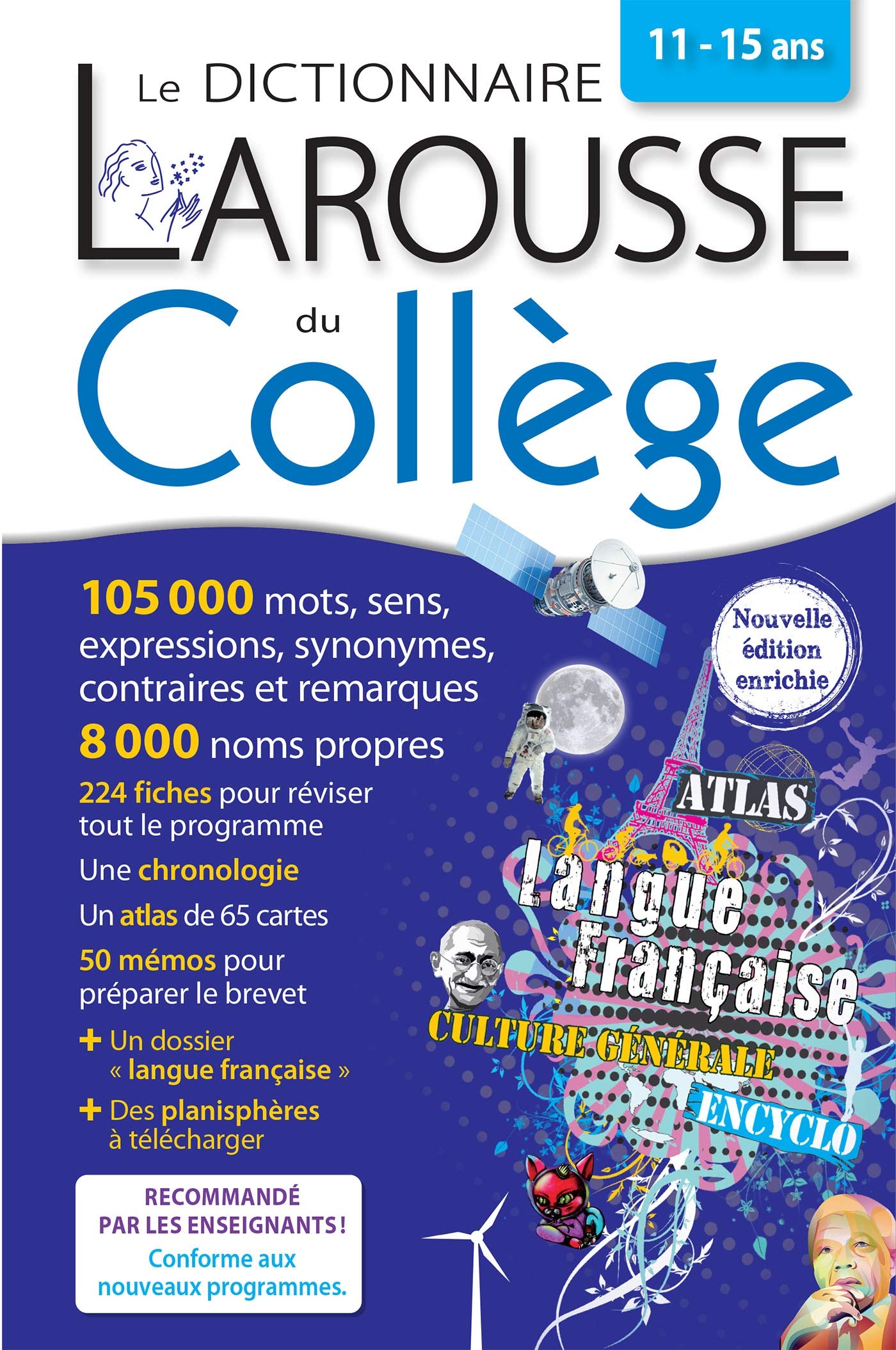 11 - 15 ans

Le DICTIONNAIRE
LAROUSSE
du
Collège

105 000 mots, sens, expressions, synonymes, contraires et remarques

8 000 noms propres

224 fiches pour réviser tout le programme

Une chronologie

Un atlas de 65 cartes

50 mémos pour préparer le brevet

+ Un dossier « langue française »

+ Des planisphères à télécharger

RECOMMANDÉ PAR LES ENSEIGNANTS !
Conforme aux nouveaux programmes.

Nouvelle édition enrichie

ATLAS
Langue Française
CULTURE GÉNÉRALE
ENCYCLO